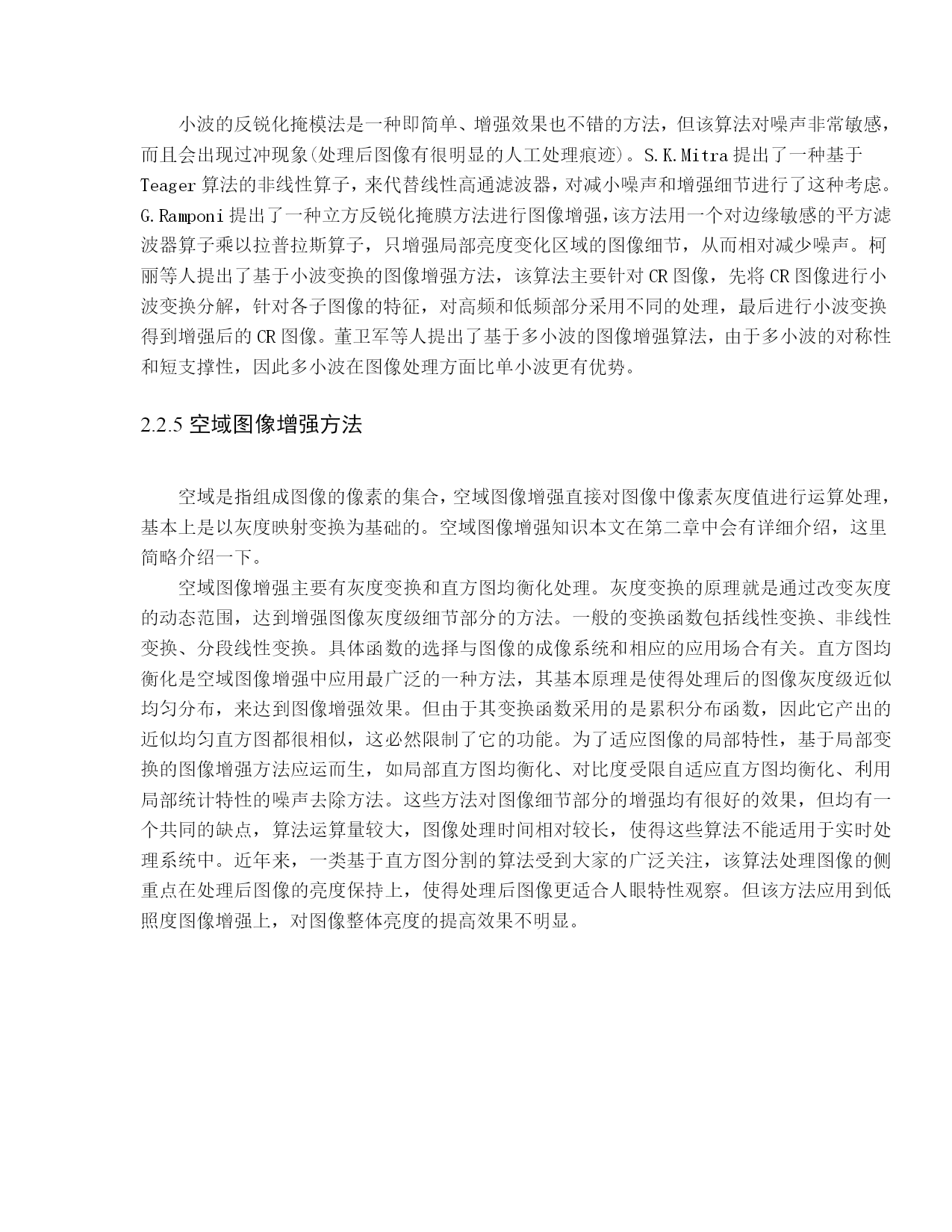 小波的反锐化掩模法是一种即简单、增强效果也不错的方法，但该算法对噪声非常敏感，而且会出现过冲现象(处理后图像有很明显的人工处理痕迹)。S.K.Mitra 提出了一种基于 Teager 算法的非线性算子，来代替线性高通滤波器，对减小噪声和增强细节进行了这种考虑。G.Ramponi 提出了一种立方反锐化掩膜方法进行图像增强，该方法用一个对边缘敏感的平方滤波器算子乘以拉普拉斯算子，只增强局部亮度变化区域的图像细节，从而相对减少噪声。柯丽等人提出了基于小波变换的图像增强方法，该算法主要针对 CR 图像，先将 CR 图像进行小波变换分解，针对各子图像的特征，对高频和低频部分采用不同的处理，最后进行小波变换得到增强后的 CR 图像。董卫军等人提出了基于多小波的图像增强算法，由于多小波的对称性和短支撑性，因此多小波在图像处理方面比单小波更有优势。

2.2.5 空域图像增强方法

空域是指组成图像的像素的集合，空域图像增强直接对图像中像素灰度值进行运算处理，基本上是以灰度映射变换为基础的。空域图像增强知识本文在第二章中会有详细介绍，这里简略介绍一下。

空域图像增强主要有灰度变换和直方图均衡化处理。灰度变换的原理就是通过改变灰度的动态范围，达到增强图像灰度级细节部分的方法。一般的变换函数包括线性变换、非线性变换、分段线性变换。具体函数的选择与图像的成像系统和相应的应用场合有关。直方图均衡化是空域图像增强中应用最广泛的一种方法，其基本原理是使得处理后的图像灰度级近似均匀分布，来达到图像增强效果。但由于其变换函数采用的是累积分布函数，因此它产出的近似均匀直方图都很相似，这必然限制了它的功能。为了适应图像的局部特性，基于局部变换的图像增强方法应运而生，如局部直方图均衡化、对比度受限自适应直方图均衡化、利用局部统计特性的噪声去除方法。这些方法对图像细节部分的增强均有很好的效果，但均有一个共同的缺点，算法运算量较大，图像处理时间相对较长，使得这些算法不能适用于实时处理系统中。近年来，一类基于直方图分割的算法受到大家的广泛关注，该算法处理图像的侧重点在处理后图像的亮度保持上，使得处理后图像更适合人眼特性观察。但该方法应用到低照度图像增强上，对图像整体亮度的提高效果不明显。